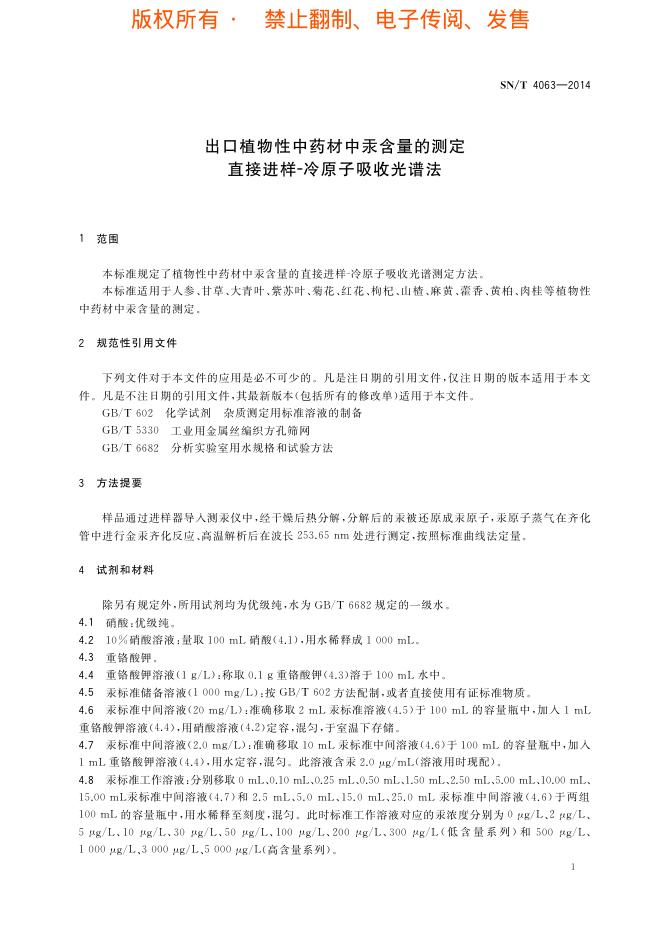 版权所有 · 禁止翻制、电子传阅、发售

SN/T 4063—2014

出口植物性中药材中汞含量的测定
直接进样-冷原子吸收光谱法

1 范围

本标准规定了植物性中药材中汞含量的直接进样-冷原子吸收光谱测定方法。
本标准适用于人参、甘草、大青叶、紫苏叶、菊花、红花、枸杞、山楂、麻黄、藿香、黄柏、肉桂等植物性中药材中汞含量的测定。

2 规范性引用文件

下列文件对于本文件的应用是必不可少的。凡是注日期的引用文件，仅注日期的版本适用于本文件。凡是不注日期的引用文件，其最新版本(包括所有的修改单)适用于本文件。
GB/T 602 化学试剂 杂质测定用标准溶液的制备
GB/T 5330 工业用金属丝编织方孔筛网
GB/T 6682 分析实验室用水规格和试验方法

3 方法提要

样品通过进样器导入测汞仪中，经干燥后热分解，分解后的汞被还原成汞原子，汞原子蒸气在齐化管中进行金汞齐化反应，高温解析后在波长 253.65 nm 处进行测定，按照标准曲线法定量。

4 试剂和材料

除另有规定外，所用试剂均为优级纯，水为 GB/T 6682 规定的一级水。
4.1 硝酸：优级纯。
4.2 10%硝酸溶液：量取 100 mL 硝酸(4.1)，用水稀释成 1 000 mL。
4.3 重铬酸钾。
4.4 重铬酸钾溶液(1 g/L)：称取 0.1 g 重铬酸钾(4.3)溶于 100 mL 水中。
4.5 汞标准储备溶液(1 000 mg/L)：按 GB/T 602 方法配制，或者直接使用有证标准物质。
4.6 汞标准中间溶液(20 mg/L)：准确移取 2 mL 汞标准溶液(4.5)于 100 mL 的容量瓶中，加入 1 mL 重铬酸钾溶液(4.4)，用硝酸溶液(4.2)定容，混匀，于室温下存储。
4.7 汞标准中间溶液(2.0 mg/L)：准确移取 10 mL 汞标准中间溶液(4.6)于 100 mL 的容量瓶中，加入 1 mL 重铬酸钾溶液(4.4)，用水定容，混匀。此溶液含汞 2.0 μg/mL(溶液用时现配)。
4.8 汞标准工作溶液：分别移取 0 mL、0.10 mL、0.25 mL、0.50 mL、1.50 mL、2.50 mL、5.00 mL、10.00 mL、15.00 mL汞标准中间溶液(4.7)和 2.5 mL、5.0 mL、15.0 mL、25.0 mL 汞标准中间溶液(4.6)于两组 100 mL 的容量瓶中，用水稀释至刻度，混匀。此时标准工作溶液对应的汞浓度分别为 0 μg/L、2 μg/L、5 μg/L、10 μg/L、30 μg/L、50 μg/L、100 μg/L、200 μg/L、300 μg/L(低含量系列)和 500 μg/L、1 000 μg/L、3 000 μg/L、5 000 μg/L(高含量系列)。

1